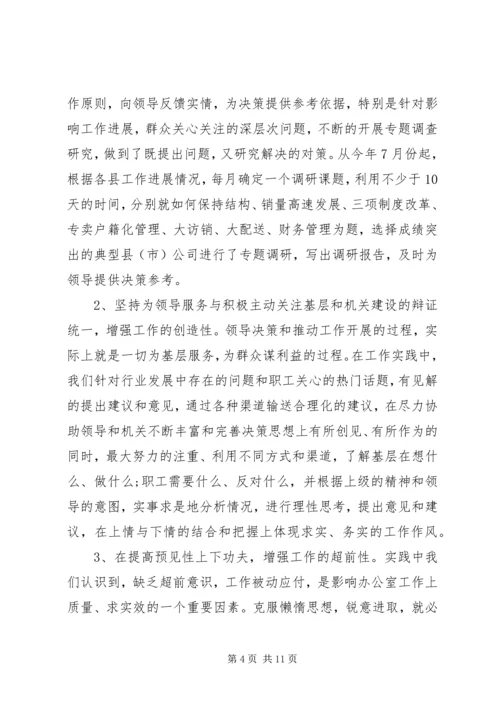 作原则，向领导反馈实情，为决策提供参考依据，特别是针对影响工作进展，群众关心关注的深层次问题，不断的开展专题调查研究，做到了既提出问题，又研究解决的对策。从今年7月份起，根据各县工作进展情况，每月确定一个调研课题，利用不少于10天的时间，分别就如何保持结构、销量高速发展、三项制度改革、专卖户籍化管理、大访销、大配送、财务管理为题，选择成绩突出的典型县（市）公司进行了专题调研，写出调研报告，及时为领导提供决策参考。

2、坚持为领导服务与积极主动关注基层和机关建设的辩证统一，增强工作的创造性。领导决策和推动工作开展的过程，实际上就是一切为基层服务，为群众谋利益的过程。在工作实践中，我们针对行业发展中存在的问题和职工关心的热门话题，有见解的提出建议和意见，通过各种渠道输送合理化的建议，在尽力协助领导和机关不断丰富和完善决策思想上有所创见、有所作为的同时，最大努力的注重、利用不同方式和渠道，了解基层在想什么、做什么;职工需要什么、反对什么，并根据上级的精神和领导的意图，实事求是地分析情况，进行理性思考，提出意见和建议，在上情与下情的结合和把握上体现求实、务实的工作作风。

3、在提高预见性上下功夫，增强工作的超前性。实践中我们认识到，缺乏超前意识，工作被动应付，是影响办公室工作上质量、求实效的一个重要因素。克服懒惰思想，锐意进取，就必

第4页 共11页